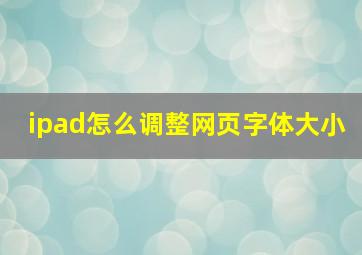 ipad怎么调整网页字体大小